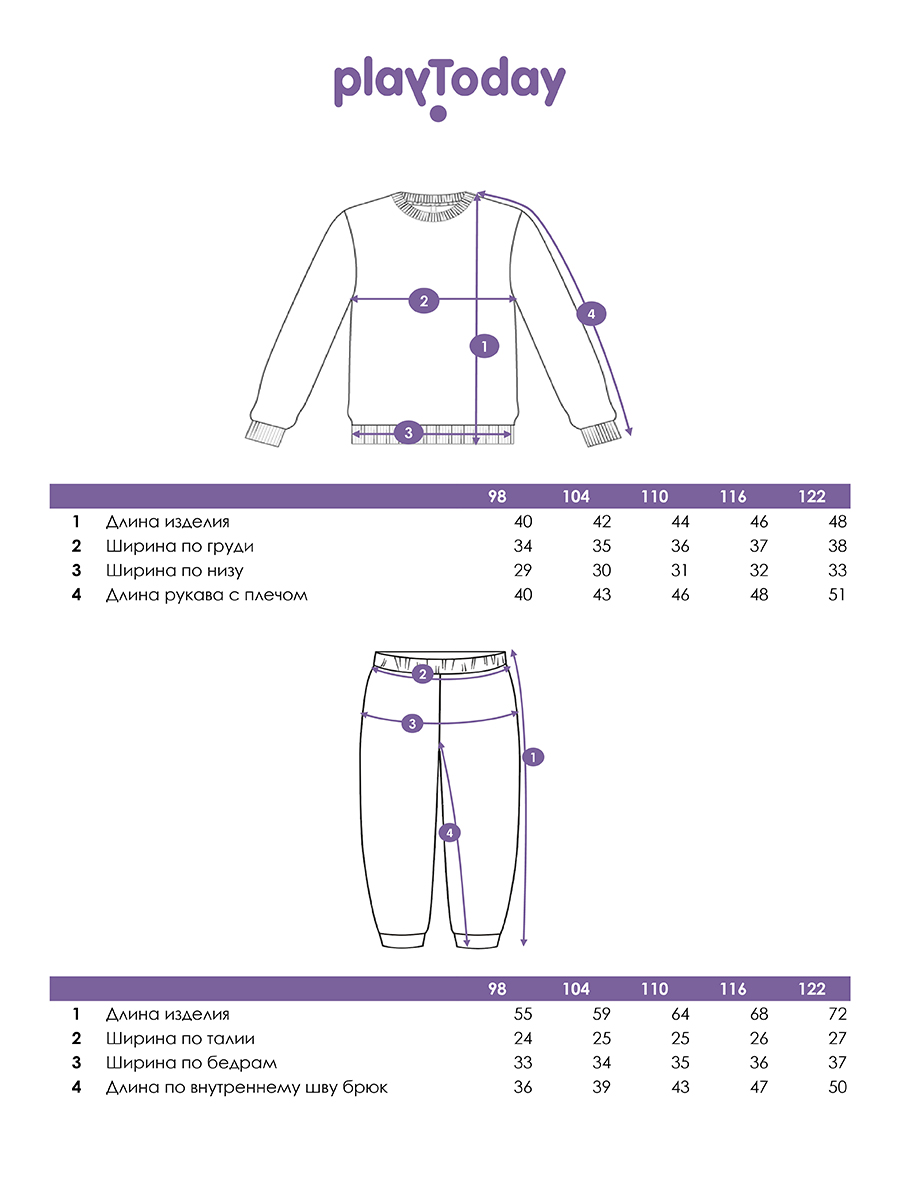 playToday

2
4
1
3

| | | 98 | 104 | 110 | 116 | 122 |
|---|---|---|---|---|---|---|
| 1 | Длина изделия | 40 | 42 | 44 | 46 | 48 |
| 2 | Ширина по груди | 34 | 35 | 36 | 37 | 38 |
| 3 | Ширина по низу | 29 | 30 | 31 | 32 | 33 |
| 4 | Длина рукава с плечом | 40 | 43 | 46 | 48 | 51 |

2
3
1
4

| | | 98 | 104 | 110 | 116 | 122 |
|---|---|---|---|---|---|---|
| 1 | Длина изделия | 55 | 59 | 64 | 68 | 72 |
| 2 | Ширина по талии | 24 | 25 | 25 | 26 | 27 |
| 3 | Ширина по бедрам | 33 | 34 | 35 | 36 | 37 |
| 4 | Длина по внутреннему шву брюк | 36 | 39 | 43 | 47 | 50 |